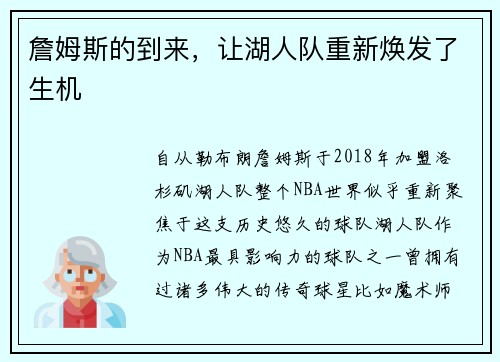 詹姆斯的到来，让湖人队重新焕发了生机

自从勒布朗詹姆斯于2018年加盟洛杉矶湖人队整个NBA世界似乎重新聚焦于这支历史悠久的球队湖人队作为NBA最具影响力的球队之一曾拥有过诸多伟大的传奇球星比如魔术师